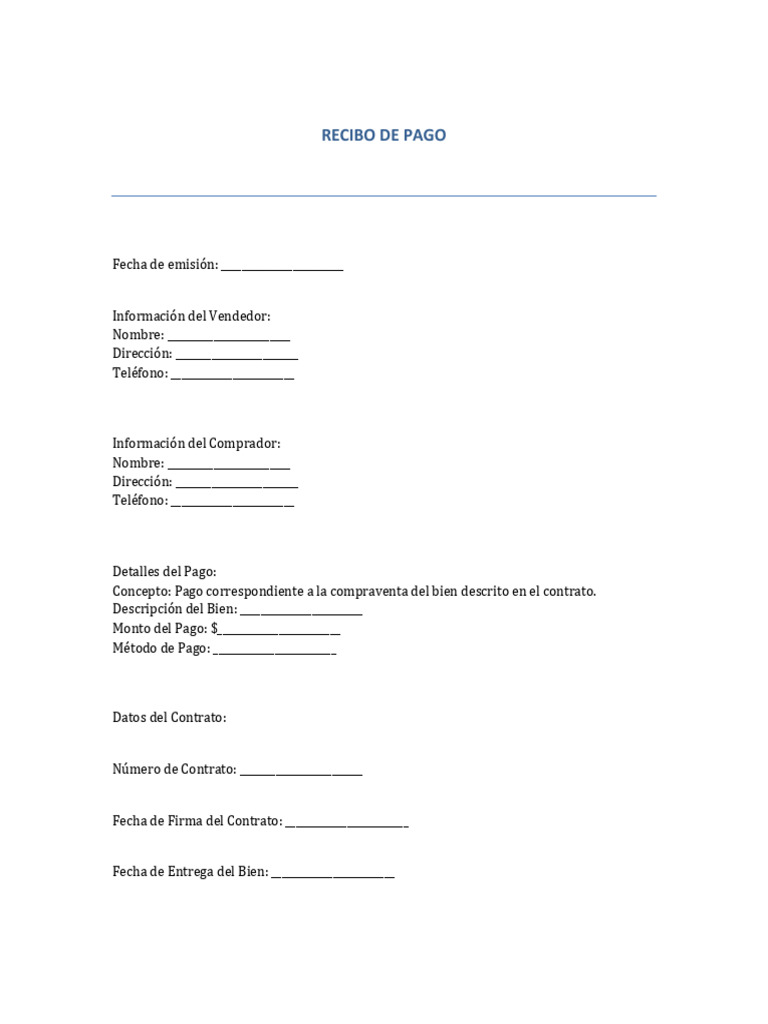 RECIBO DE PAGO

Fecha de emisión: ______________________

Información del Vendedor:
Nombre: ______________________
Dirección: ______________________
Teléfono: ______________________

Información del Comprador:
Nombre: ______________________
Dirección: ______________________
Teléfono: ______________________

Detalles del Pago:
Concepto: Pago correspondiente a la compraventa del bien descrito en el contrato.
Descripción del Bien: ______________________
Monto del Pago: $______________________
Método de Pago: ______________________

Datos del Contrato:

Número de Contrato: ______________________

Fecha de Firma del Contrato: ______________________

Fecha de Entrega del Bien: ______________________